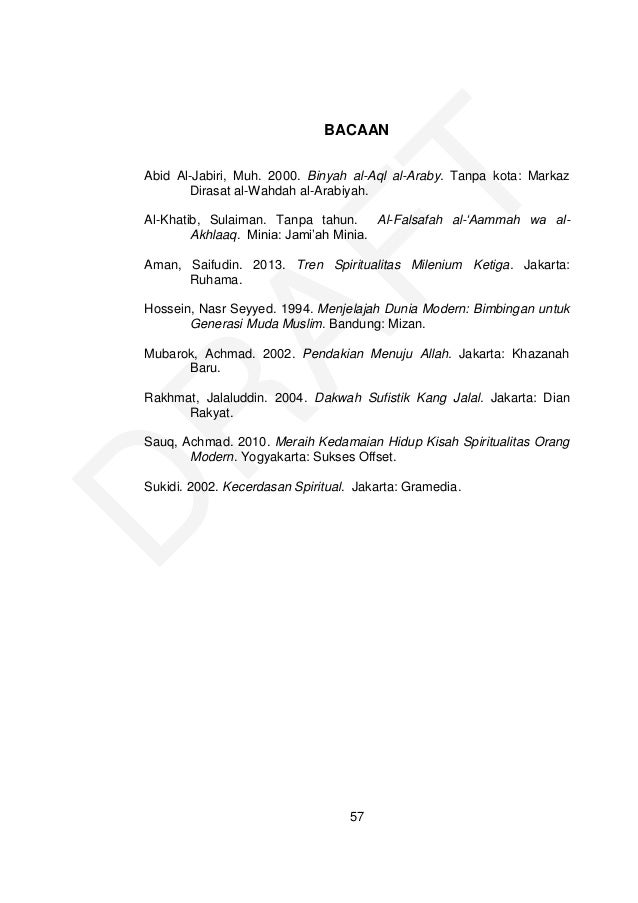 BACAAN

Abid Al-Jabiri, Muh. 2000. Binyah al-Aql al-Araby. Tanpa kota: Markaz Dirasat al-Wahdah al-Arabiyah.

Al-Khatib, Sulaiman. Tanpa tahun. Al-Falsafah al-'Aammah wa al-Akhlaaq. Minia: Jami'ah Minia.

Aman, Saifudin. 2013. Tren Spiritualitas Milenium Ketiga. Jakarta: Ruhama.

Hossein, Nasr Seyyed. 1994. Menjelajah Dunia Modern: Bimbingan untuk Generasi Muda Muslim. Bandung: Mizan.

Mubarok, Achmad. 2002. Pendakian Menuju Allah. Jakarta: Khazanah Baru.

Rakhmat, Jalaluddin. 2004. Dakwah Sufistik Kang Jalal. Jakarta: Dian Rakyat.

Sauq, Achmad. 2010. Meraih Kedamaian Hidup Kisah Spiritualitas Orang Modern. Yogyakarta: Sukses Offset.

Sukidi. 2002. Kecerdasan Spiritual. Jakarta: Gramedia.

DRAFT

57